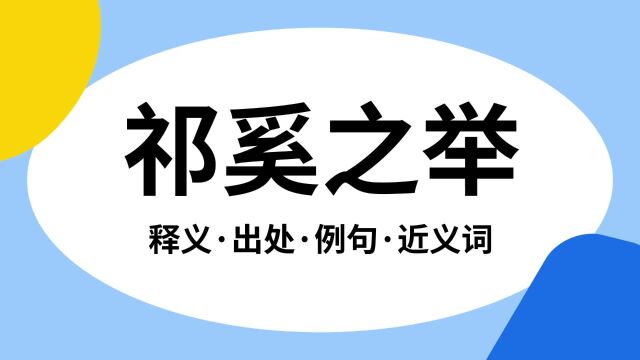 祁奚之举

释义·出处·例句·近义词